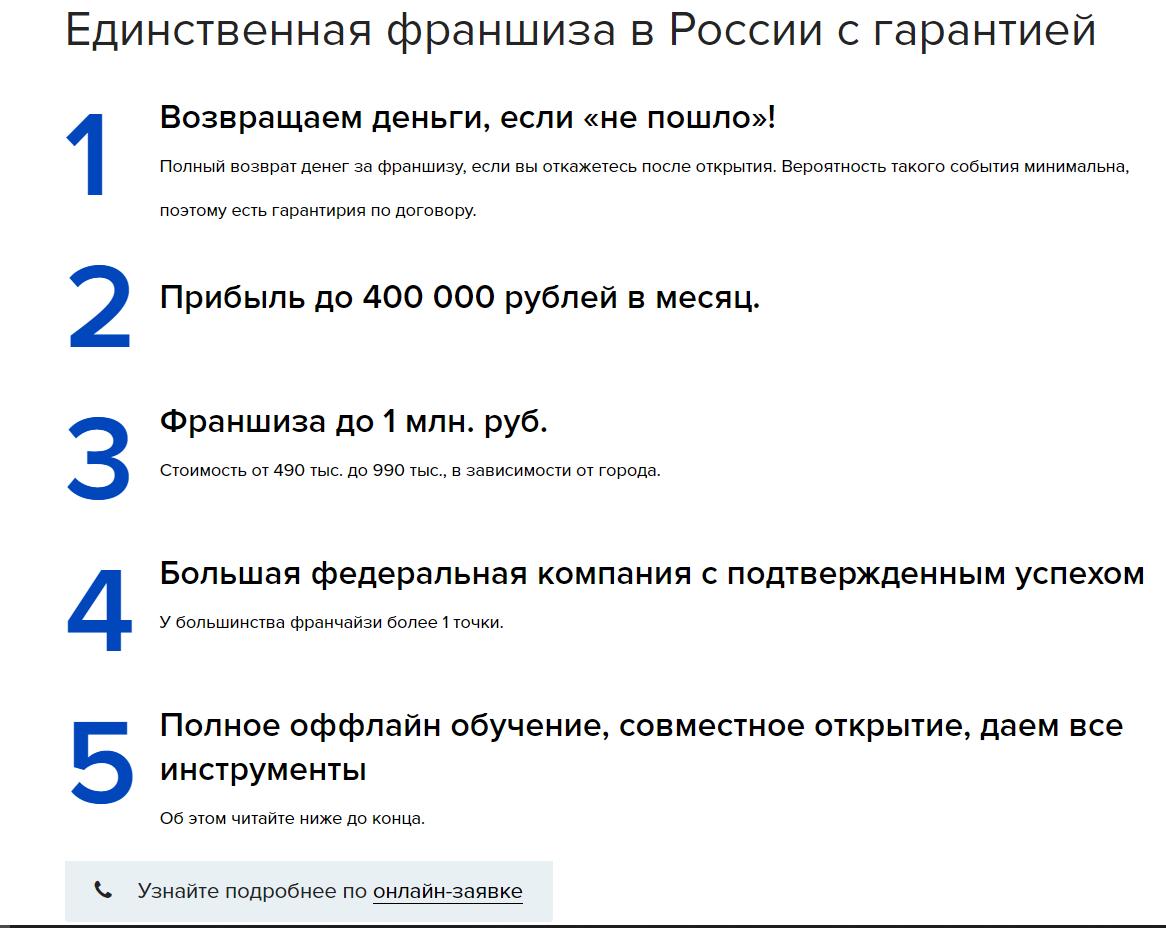 Единственная франшиза в России с гарантией

1

Возвращаем деньги, если «не пошло»!

Полный возврат денег за франшизу, если вы откажетесь после открытия. Вероятность такого события минимальна, поэтому есть гарантирия по договору.

2

Прибыль до 400 000 рублей в месяц.

3

Франшиза до 1 млн. руб.

Стоимость от 490 тыс. до 990 тыс., в зависимости от города.

4

Большая федеральная компания с подтвержденным успехом

У большинства франчайзи более 1 точки.

5

Полное оффлайн обучение, совместное открытие, даем все инструменты

Об этом читайте ниже до конца.

Узнайте подробнее по онлайн-заявке